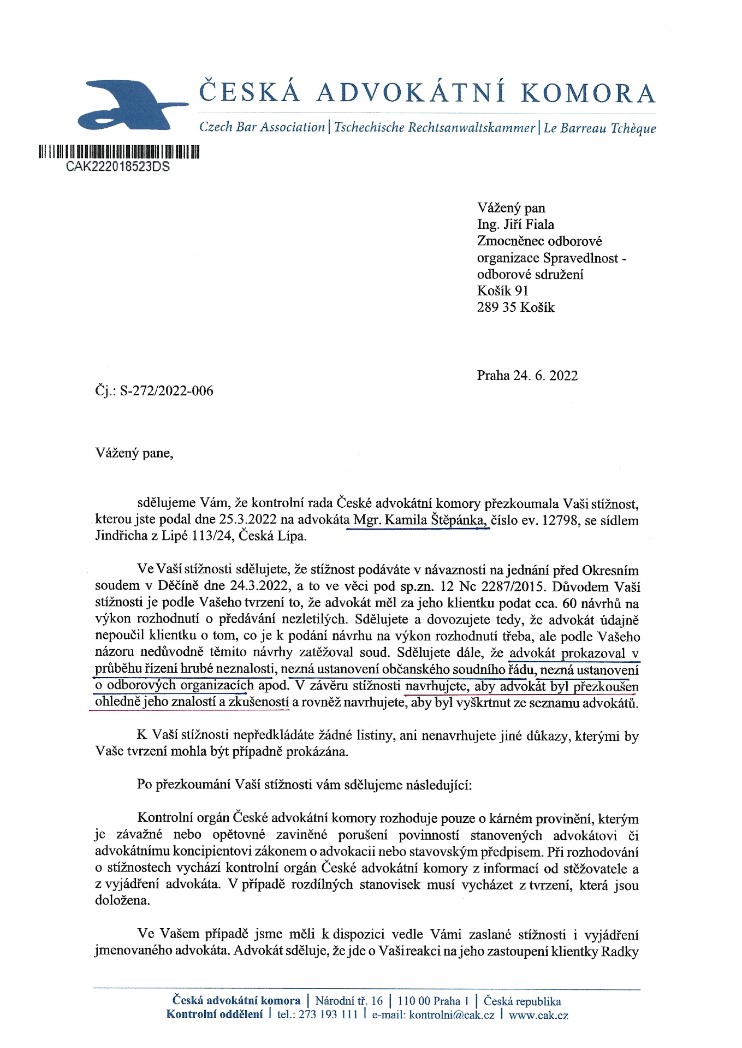 ČESKÁ ADVOKÁTNÍ KOMORA
Czech Bar Association | Tschechische Rechtsanwaltskammer | Le Barreau Tchèque

CAK222018523DS

Vážený pan
Ing. Jiří Fiala
Zmocněnec odborové organizace Spravedlnost - odborové sdružení
Košík 91
289 35 Košík

Praha 24. 6. 2022

Čj.: S-272/2022-006

Vážený pane,

sdělujeme Vám, že kontrolní rada České advokátní komory přezkoumala Vaši stížnost, kterou jste podal dne 25.3.2022 na advokáta Mgr. Kamila Štěpánka, číslo ev. 12798, se sídlem Jindřicha z Lipé 113/24, Česká Lípa.

Ve Vaší stížnosti sdělujete, že stížnost podáváte v návaznosti na jednání před Okresním soudem v Děčíně dne 24.3.2022, a to ve věci pod sp.zn. 12 Nc 2287/2015. Důvodem Vaší stížnosti je podle Vašeho tvrzení to, že advokát měl za jeho klientku podat cca. 60 návrhů na výkon rozhodnutí o předávání nezletilých. Sdělujete a dovozujete tedy, že advokát údajně nepoučil klientku o tom, co je k podání návrhu na výkon rozhodnutí třeba, ale podle Vašeho názoru nedůvodně těmito návrhy zatěžoval soud. Sdělujete dále, že advokát prokazoval v průběhu řízení hrubé neznalosti, nezná ustanovení občanského soudního řádu, nezná ustanovení o odborových organizacích apod. V závěru stížnosti navrhujete, aby advokát byl přezkoušen ohledně jeho znalostí a zkušeností a rovněž navrhujete, aby byl vyškrtnut ze seznamu advokátů.

K Vaší stížnosti nepředkládáte žádné listiny, ani nenavrhujete jiné důkazy, kterými by Vaše tvrzení mohla být případně prokázána.

Po přezkoumání Vaší stížnosti vám sdělujeme následující:

Kontrolní orgán České advokátní komory rozhoduje pouze o kárném provinění, kterým je závažné nebo opětovné zaviněné porušení povinností stanovených advokátovi či advokátnímu koncipientovi zákonem o advokacii nebo stavovským předpisem. Při rozhodování o stížnostech vychází kontrolní orgán České advokátní komory z informací od stěžovatele a z vyjádření advokáta. V případě rozdílných stanovisek musí vycházet z tvrzení, která jsou doložena.

Ve Vašem případě jsme měli k dispozici vedle Vámi zaslané stížnosti i vyjádření jmenovaného advokáta. Advokát sděluje, že jde o Vaši reakci na jeho zastoupení klientky Radky

Česká advokátní komora | Národní tř. 16 | 110 00 Praha 1 | Česká republika
Kontrolní oddělení | tel.: 273 193 111 | e-mail: kontrolni@cak.cz | www.cak.cz